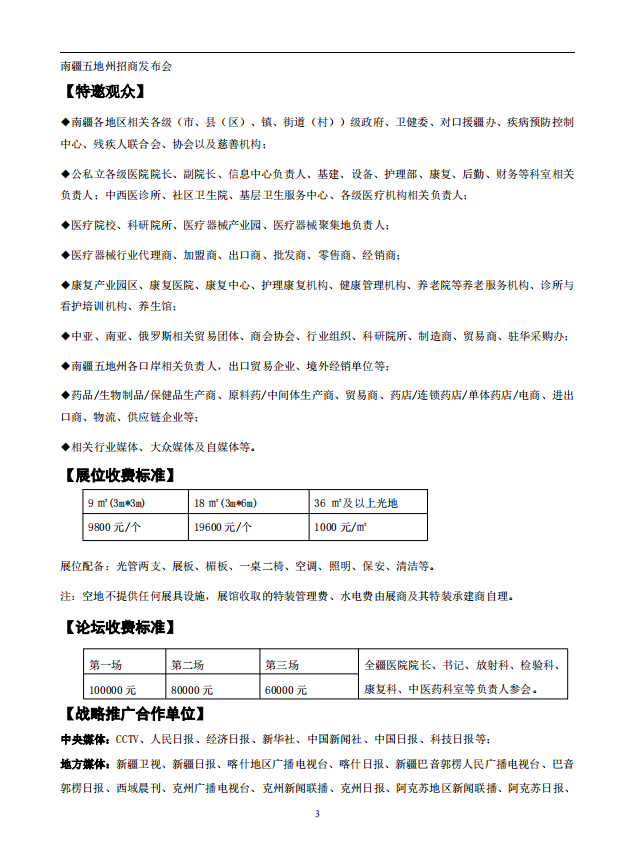 南疆五地州招商发布会

【特邀观众】

◆南疆各地区相关各级（市、县（区）、镇、街道（村））级政府、卫健委、对口援疆办、疾病预防控制中心、残疾人联合会、协会以及慈善机构；

◆公私立各级医院院长、副院长、信息中心负责人、基建、设备、护理部、康复、后勤、财务等科室相关负责人；中西医诊所、社区卫生院、基层卫生服务中心、各级医疗机构相关负责人；

◆医疗院校、科研院所、医疗器械产业园、医疗器械聚集地负责人；

◆医疗器械行业代理商、加盟商、出口商、批发商、零售商、经销商；

◆康复产业园区、康复医院、康复中心、护理康复机构、健康管理机构、养老院等养老服务机构、诊所与看护培训机构、养生馆；

◆中亚、南亚、俄罗斯相关贸易团体、商会协会、行业组织、科研院所、制造商、贸易商、驻华采购办；

◆南疆五地州各口岸相关负责人，出口贸易企业、境外经销单位等；

◆药品/生物制品/保健品生产商、原料药/中间体生产商、贸易商、药店/连锁药店/单体药店/电商、进出口商、物流、供应链企业等；

◆相关行业媒体、大众媒体及自媒体等。

【展位收费标准】

| 9 ㎡(3m*3m) | 18 ㎡(3m*6m) | 36 ㎡及以上光地 |
|---|---|---|
| 9800 元/个 | 19600 元/个 | 1000 元/㎡ |

展位配备：光管两支、展板、楣板、一桌二椅、空调、照明、保安、清洁等。

注：空地不提供任何展具设施，展馆收取的特装管理费、水电费由展商及其特装承建商自理。

【论坛收费标准】

| 第一场 | 第二场 | 第三场 | 全疆医院院长、书记、放射科、检验科、康复科、中医药科室等负责人参会。 |
|---|---|---|---|
| 100000 元 | 80000 元 | 60000 元 | |

【战略推广合作单位】

中央媒体：CCTV、人民日报、经济日报、新华社、中国新闻社、中国日报、科技日报等；

地方媒体：新疆卫视、新疆日报、喀什地区广播电视台、喀什日报、新疆巴音郭楞人民广播电视台、巴音郭楞日报、西域晨刊、克州广播电视台、克州新闻联播、克州日报、阿克苏地区新闻联播、阿克苏日报、

3